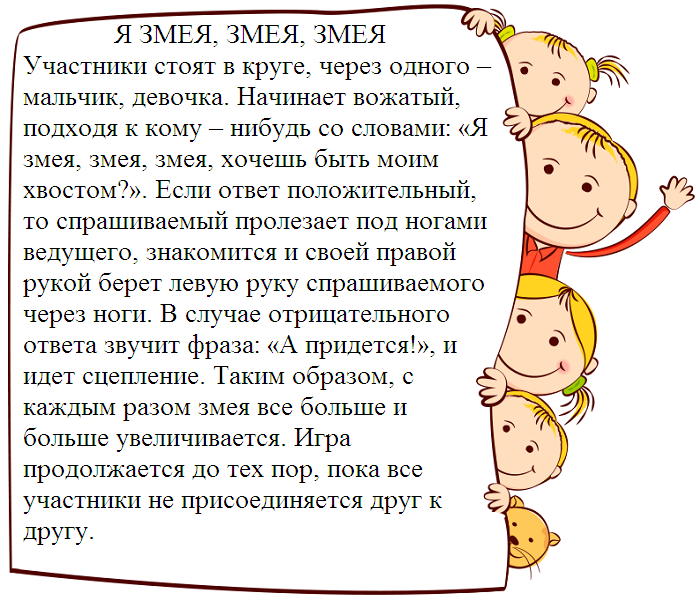 Я ЗМЕЯ, ЗМЕЯ, ЗМЕЯ

Участники стоят в круге, через одного – мальчик, девочка. Начинает вожатый, подходя к кому – нибудь со словами: «Я змея, змея, змея, хочешь быть моим хвостом?». Если ответ положительный, то спрашиваемый пролезает под ногами ведущего, знакомится и своей правой рукой берет левую руку спрашиваемого через ноги. В случае отрицательного ответа звучит фраза: «А придется!», и идет сцепление. Таким образом, с каждым разом змея все больше и больше увеличивается. Игра продолжается до тех пор, пока все участники не присоединяется друг к другу.